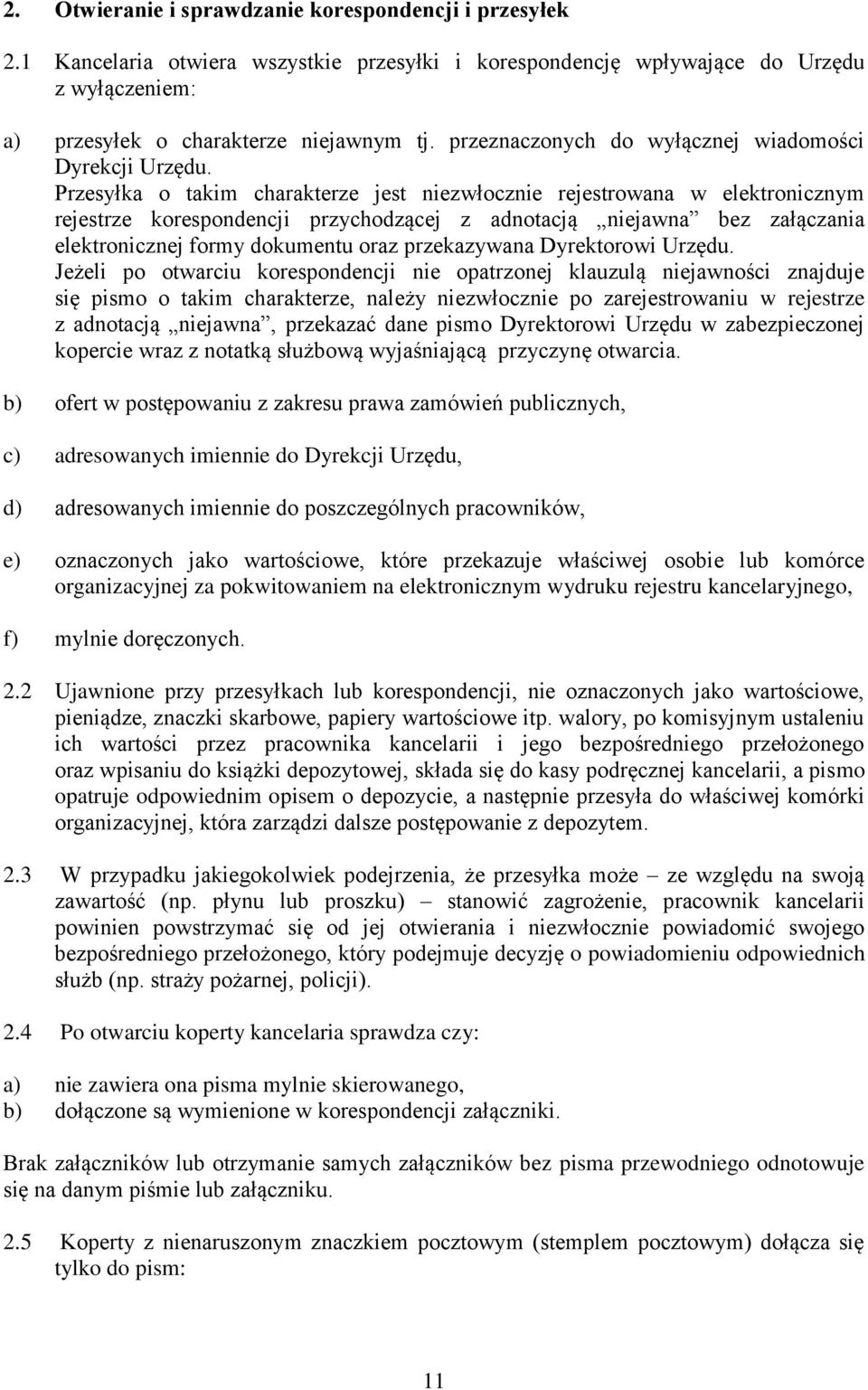 2. Otwieranie i sprawdzanie korespondencji i przesyłek

2.1 Kancelaria otwiera wszystkie przesyłki i korespondencję wpływające do Urzędu z wyłączeniem:

a) przesyłek o charakterze niejawnym tj. przeznaczonych do wyłącznej wiadomości Dyrekcji Urzędu.
Przesyłka o takim charakterze jest niezwłocznie rejestrowana w elektronicznym rejestrze korespondencji przychodzącej z adnotacją „niejawna” bez załączania elektronicznej formy dokumentu oraz przekazywana Dyrektorowi Urzędu.
Jeżeli po otwarciu korespondencji nie opatrzonej klauzulą niejawności znajduje się pismo o takim charakterze, należy niezwłocznie po zarejestrowaniu w rejestrze z adnotacją „niejawna”, przekazać dane pismo Dyrektorowi Urzędu w zabezpieczonej kopercie wraz z notatką służbową wyjaśniającą przyczynę otwarcia.

b) ofert w postępowaniu z zakresu prawa zamówień publicznych,

c) adresowanych imiennie do Dyrekcji Urzędu,

d) adresowanych imiennie do poszczególnych pracowników,

e) oznaczonych jako wartościowe, które przekazuje właściwej osobie lub komórce organizacyjnej za pokwitowaniem na elektronicznym wydruku rejestru kancelaryjnego,

f) mylnie doręczonych.

2.2 Ujawnione przy przesyłkach lub korespondencji, nie oznaczonych jako wartościowe, pieniądze, znaczki skarbowe, papiery wartościowe itp. walory, po komisyjnym ustaleniu ich wartości przez pracownika kancelarii i jego bezpośredniego przełożonego oraz wpisaniu do książki depozytowej, składa się do kasy podręcznej kancelarii, a pismo opatruje odpowiednim opisem o depozycie, a następnie przesyła do właściwej komórki organizacyjnej, która zarządzi dalsze postępowanie z depozytem.

2.3 W przypadku jakiegokolwiek podejrzenia, że przesyłka może – ze względu na swoją zawartość (np. płynu lub proszku) – stanowić zagrożenie, pracownik kancelarii powinien powstrzymać się od jej otwierania i niezwłocznie powiadomić swojego bezpośredniego przełożonego, który podejmuje decyzję o powiadomieniu odpowiednich służb (np. straży pożarnej, policji).

2.4 Po otwarciu koperty kancelaria sprawdza czy:

a) nie zawiera ona pisma mylnie skierowanego,
b) dołączone są wymienione w korespondencji załączniki.

Brak załączników lub otrzymanie samych załączników bez pisma przewodniego odnotowuje się na danym piśmie lub załączniku.

2.5 Koperty z nienaruszonym znaczkiem pocztowym (stemplem pocztowym) dołącza się tylko do pism:

11